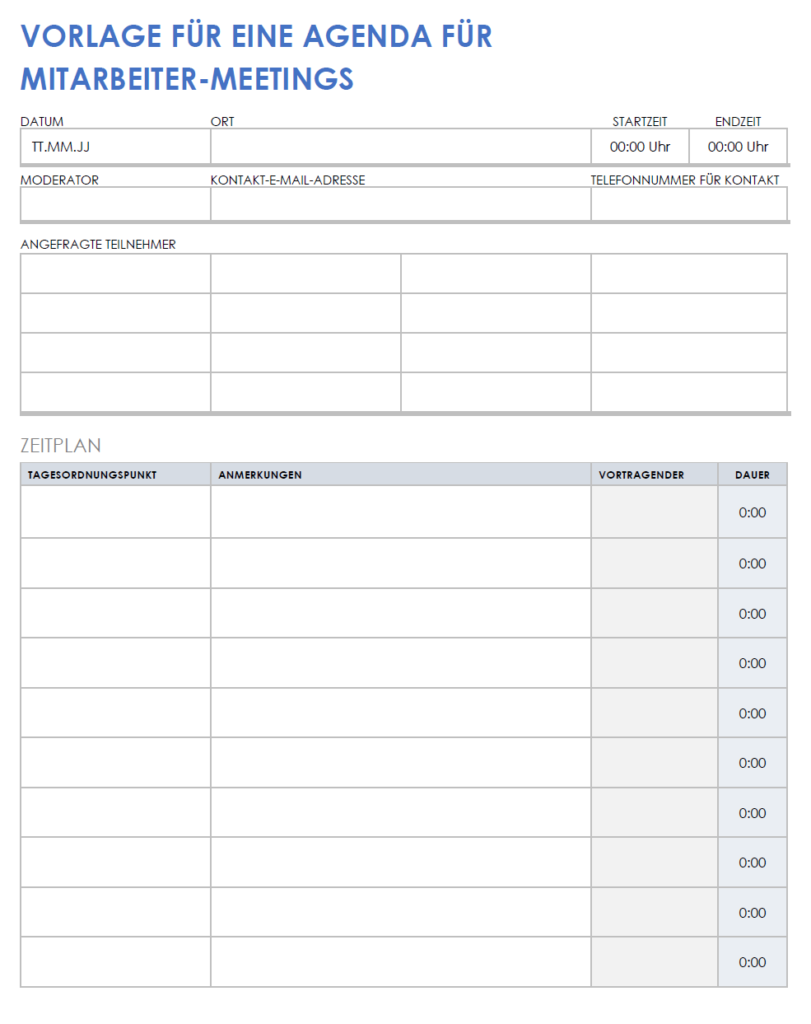 VORLAGE FÜR EINE AGENDA FÜR MITARBEITER-MEETINGS

| DATUM | ORT | STARTZEIT | ENDZEIT |
|---|---|---|---|
| TT.MM.JJ | | 00:00 Uhr | 00:00 Uhr |

| MODERATOR | KONTAKT-E-MAIL-ADRESSE | TELEFONNUMMER FÜR KONTAKT |
|---|---|---|
| | | |

ANGEFRAGTE TEILNEHMER

| | | | |
|---|---|---|---|
| | | | |
| | | | |
| | | | |
| | | | |

ZEITPLAN

| TAGESORDNUNGSPUNKT | ANMERKUNGEN | VORTRAGENDER | DAUER |
|---|---|---|---|
| | | | 0:00 |
| | | | 0:00 |
| | | | 0:00 |
| | | | 0:00 |
| | | | 0:00 |
| | | | 0:00 |
| | | | 0:00 |
| | | | 0:00 |
| | | | 0:00 |
| | | | 0:00 |